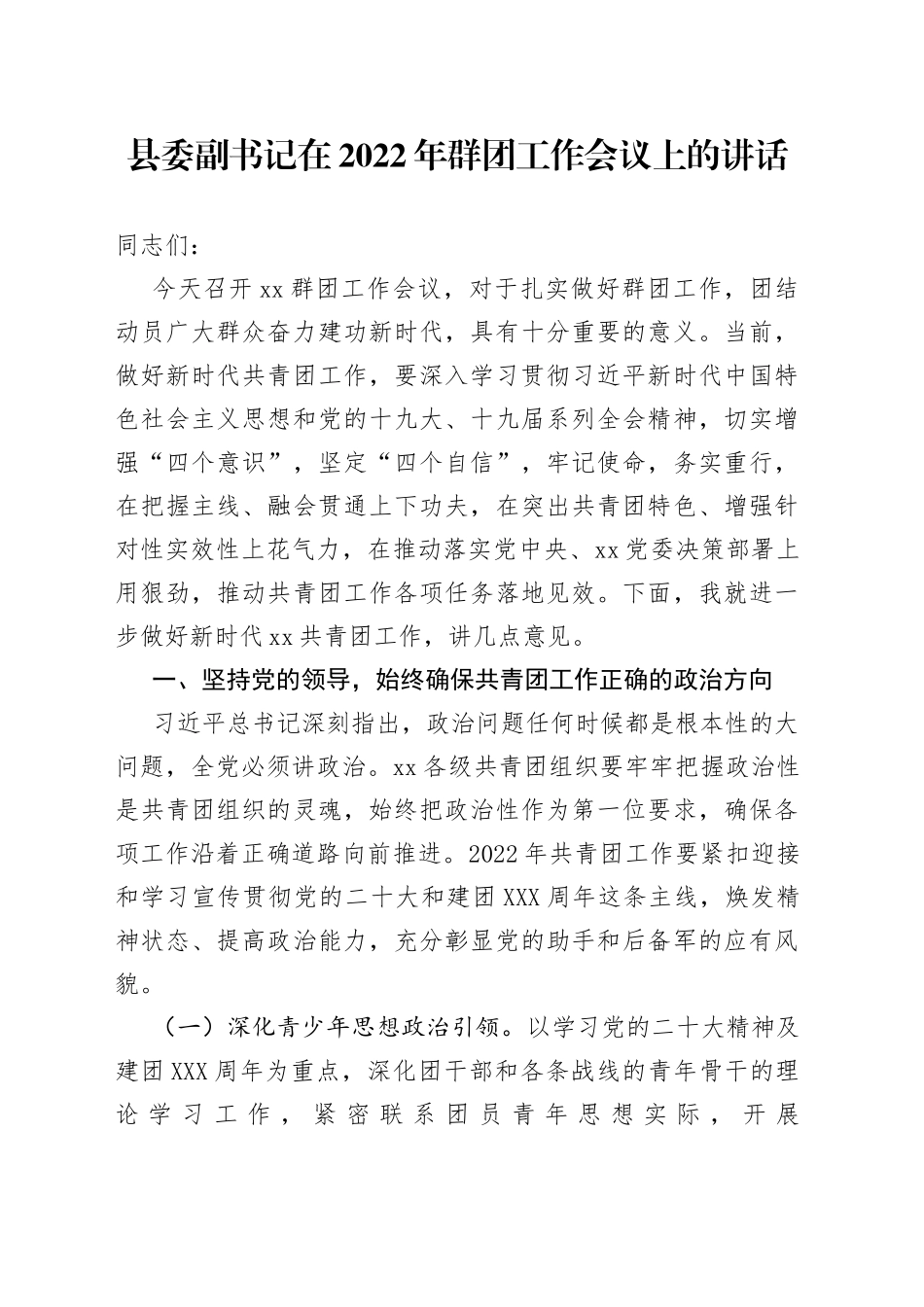 县委副书记在2022年群团工作会议上的讲话

同志们：

今天召开xx群团工作会议，对于扎实做好群团工作，团结动员广大群众奋力建功新时代，具有十分重要的意义。当前，做好新时代共青团工作，要深入学习贯彻习近平新时代中国特色社会主义思想和党的十九大、十九届系列全会精神，切实增强“四个意识”，坚定“四个自信”，牢记使命，务实重行，在把握主线、融会贯通上下功夫，在突出共青团特色、增强针对性实效性上花气力，在推动落实党中央、xx党委决策部署上用狠劲，推动共青团工作各项任务落地见效。下面，我就进一步做好新时代xx共青团工作，讲几点意见。

一、坚持党的领导，始终确保共青团工作正确的政治方向

习近平总书记深刻指出，政治问题任何时候都是根本性的大问题，全党必须讲政治。xx各级共青团组织要牢牢把握政治性是共青团组织的灵魂，始终把政治性作为第一位要求，确保各项工作沿着正确道路向前推进。2022年共青团工作要紧扣迎接和学习宣传贯彻党的二十大和建团XXX周年这条主线，焕发精神状态、提高政治能力，充分彰显党的助手和后备军的应有风貌。

（一）深化青少年思想政治引领。以学习党的二十大精神及建团XXX周年为重点，深化团干部和各条战线的青年骨干的理论学习工作，紧密联系团员青年思想实际，开展